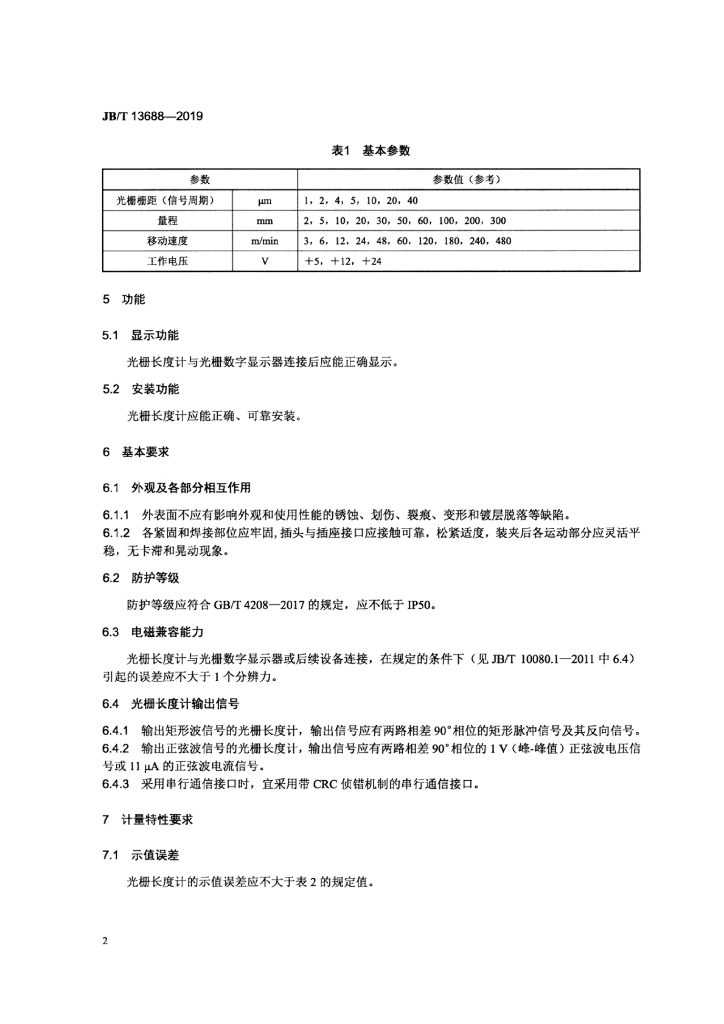 JB/T 13688—2019

表1 基本参数

| 参数 | | 参数值（参考） |
|---|---|---|
| 光栅栅距（信号周期） | μm | 1，2，4，5，10，20，40 |
| 量程 | mm | 2，5，10，20，30，50，60，100，200，300 |
| 移动速度 | m/min | 3，6，12，24，48，60，120，180，240，480 |
| 工作电压 | V | +5，+12，+24 |

5 功能

5.1 显示功能

光栅长度计与光栅数字显示器连接后应能正确显示。

5.2 安装功能

光栅长度计应能正确、可靠安装。

6 基本要求

6.1 外观及各部分相互作用

6.1.1 外表面不应有影响外观和使用性能的锈蚀、划伤、裂痕、变形和镀层脱落等缺陷。
6.1.2 各紧固和焊接部位应牢固，插头与插座接口应接触可靠，松紧适度，装夹后各运动部分应灵活平稳，无卡滞和晃动现象。

6.2 防护等级

防护等级应符合 GB/T 4208—2017 的规定，应不低于 IP50。

6.3 电磁兼容能力

光栅长度计与光栅数字显示器或后续设备连接，在规定的条件下（见 JB/T 10080.1—2011 中 6.4）引起的误差应不大于 1 个分辨力。

6.4 光栅长度计输出信号

6.4.1 输出矩形波信号的光栅长度计，输出信号应有两路相差 90°相位的矩形脉冲信号及其反向信号。
6.4.2 输出正弦波信号的光栅长度计，输出信号应有两路相差 90°相位的 1 V（峰-峰值）正弦波电压信号或 11 μA 的正弦波电流信号。
6.4.3 采用串行通信接口时，宜采用带 CRC 侦错机制的串行通信接口。

7 计量特性要求

7.1 示值误差

光栅长度计的示值误差应不大于表 2 的规定值。

2